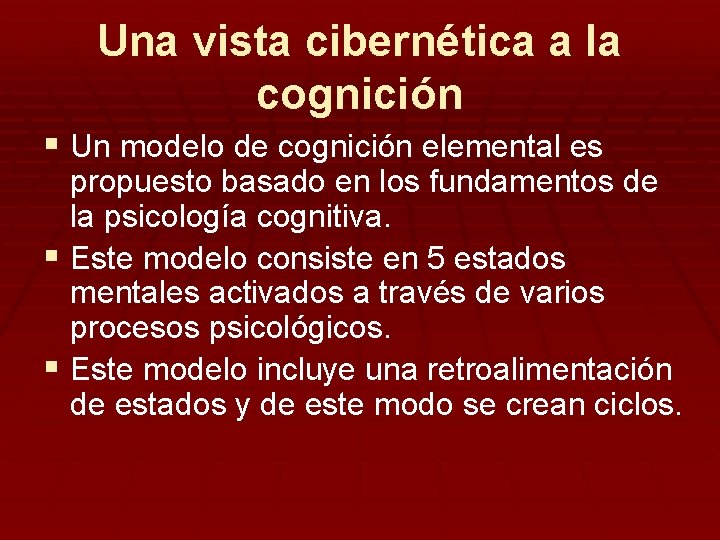 Una vista cibernética a la cognición

▪ Un modelo de cognición elemental es propuesto basado en los fundamentos de la psicología cognitiva.

▪ Este modelo consiste en 5 estados mentales activados a través de varios procesos psicológicos.

▪ Este modelo incluye una retroalimentación de estados y de este modo se crean ciclos.